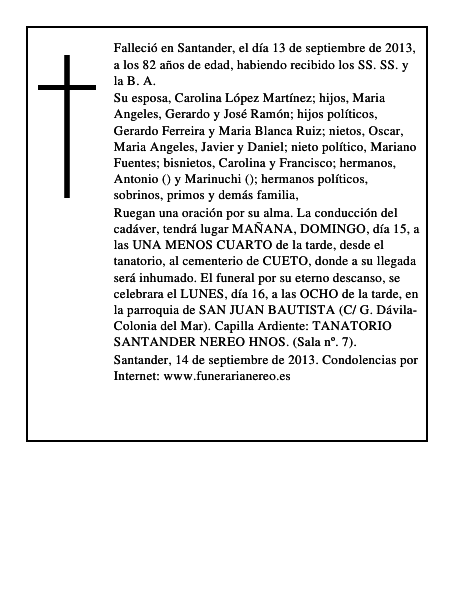 Falleció en Santander, el día 13 de septiembre de 2013, a los 82 años de edad, habiendo recibido los SS. SS. y la B. A.

Su esposa, Carolina López Martínez; hijos, Maria Angeles, Gerardo y José Ramón; hijos políticos, Gerardo Ferreira y Maria Blanca Ruiz; nietos, Oscar, Maria Angeles, Javier y Daniel; nieto político, Mariano Fuentes; bisnietos, Carolina y Francisco; hermanos, Antonio () y Marinuchi (); hermanos políticos, sobrinos, primos y demás familia,

Ruegan una oración por su alma. La conducción del cadáver, tendrá lugar MAÑANA, DOMINGO, día 15, a las UNA MENOS CUARTO de la tarde, desde el tanatorio, al cementerio de CUETO, donde a su llegada será inhumado. El funeral por su eterno descanso, se celebrara el LUNES, día 16, a las OCHO de la tarde, en la parroquia de SAN JUAN BAUTISTA (C/ G. Dávila-Colonia del Mar). Capilla Ardiente: TANATORIO SANTANDER NEREO HNOS. (Sala nº. 7).

Santander, 14 de septiembre de 2013. Condolencias por Internet: www.funerarianereo.es